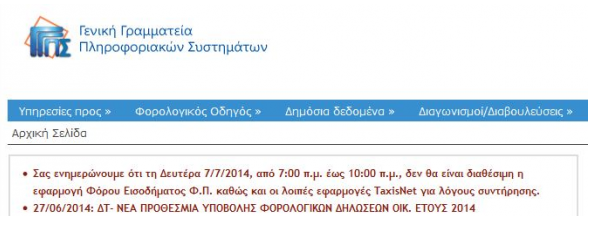 ΓΓΠΣ

Γενική Γραμματεία
Πληροφοριακών Συστημάτων

Υπηρεσίες προς » Φορολογικός Οδηγός » Δημόσια δεδομένα » Διαγωνισμοί/Διαβουλεύσεις »

Αρχική Σελίδα

• Σας ενημερώνουμε ότι τη Δευτέρα 7/7/2014, από 7:00 π.μ. έως 10:00 π.μ., δεν θα είναι διαθέσιμη η εφαρμογή Φόρου Εισοδήματος Φ.Π. καθώς και οι λοιπές εφαρμογές TaxisNet για λόγους συντήρησης.
• 27/06/2014: ΔΤ- ΝΕΑ ΠΡΟΘΕΣΜΙΑ ΥΠΟΒΟΛΗΣ ΦΟΡΟΛΟΓΙΚΩΝ ΔΗΛΩΣΕΩΝ ΟΙΚ. ΕΤΟΥΣ 2014